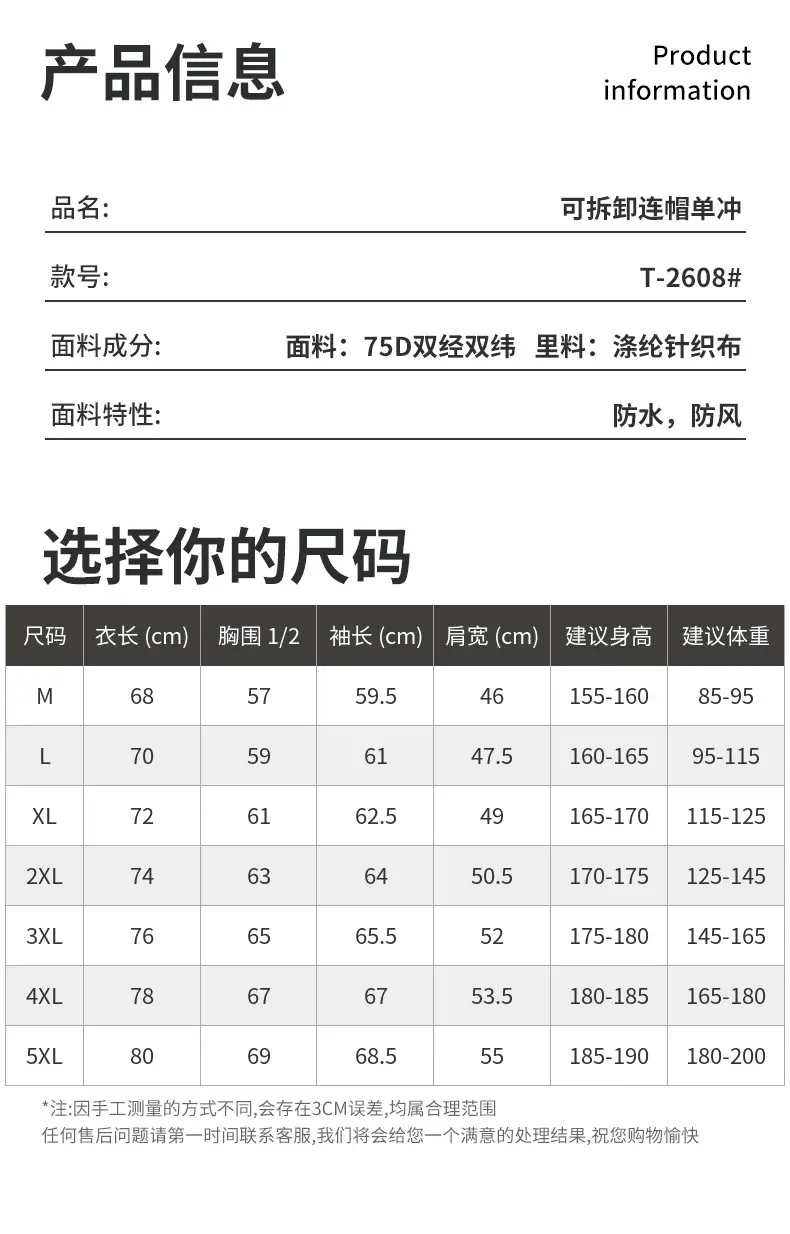 产品信息

Product information

品名: 可拆卸连帽单冲

款号: T-2608#

面料成分: 面料：75D双经双纬 里料：涤纶针织布

面料特性: 防水，防风

选择你的尺码

| 尺码 | 衣长 (cm) | 胸围 1/2 | 袖长 (cm) | 肩宽 (cm) | 建议身高 | 建议体重 |
|---|---|---|---|---|---|---|
| M | 68 | 57 | 59.5 | 46 | 155-160 | 85-95 |
| L | 70 | 59 | 61 | 47.5 | 160-165 | 95-115 |
| XL | 72 | 61 | 62.5 | 49 | 165-170 | 115-125 |
| 2XL | 74 | 63 | 64 | 50.5 | 170-175 | 125-145 |
| 3XL | 76 | 65 | 65.5 | 52 | 175-180 | 145-165 |
| 4XL | 78 | 67 | 67 | 53.5 | 180-185 | 165-180 |
| 5XL | 80 | 69 | 68.5 | 55 | 185-190 | 180-200 |

*注:因手工测量的方式不同,会存在3CM误差,均属合理范围
任何售后问题请第一时间联系客服,我们将会给您一个满意的处理结果,祝您购物愉快